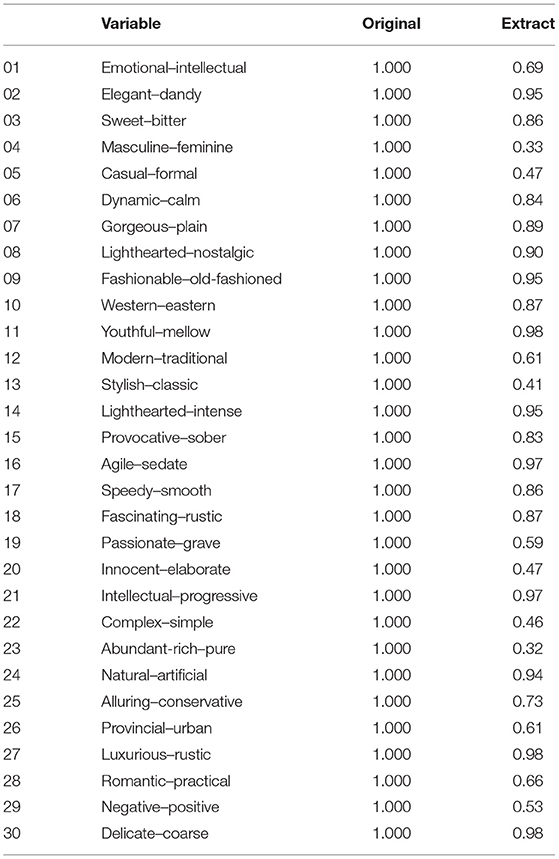 |  | Variable | Original | Extract |
|---|---|---|---|
| 01 | Emotional–intellectual | 1.000 | 0.69 |
| 02 | Elegant–dandy | 1.000 | 0.95 |
| 03 | Sweet–bitter | 1.000 | 0.86 |
| 04 | Masculine–feminine | 1.000 | 0.33 |
| 05 | Casual–formal | 1.000 | 0.47 |
| 06 | Dynamic–calm | 1.000 | 0.84 |
| 07 | Gorgeous–plain | 1.000 | 0.89 |
| 08 | Lighthearted–nostalgic | 1.000 | 0.90 |
| 09 | Fashionable–old-fashioned | 1.000 | 0.95 |
| 10 | Western–eastern | 1.000 | 0.87 |
| 11 | Youthful–mellow | 1.000 | 0.98 |
| 12 | Modern–traditional | 1.000 | 0.61 |
| 13 | Stylish–classic | 1.000 | 0.41 |
| 14 | Lighthearted–intense | 1.000 | 0.95 |
| 15 | Provocative–sober | 1.000 | 0.83 |
| 16 | Agile–sedate | 1.000 | 0.97 |
| 17 | Speedy–smooth | 1.000 | 0.86 |
| 18 | Fascinating–rustic | 1.000 | 0.87 |
| 19 | Passionate–grave | 1.000 | 0.59 |
| 20 | Innocent–elaborate | 1.000 | 0.47 |
| 21 | Intellectual–progressive | 1.000 | 0.97 |
| 22 | Complex–simple | 1.000 | 0.46 |
| 23 | Abundant-rich–pure | 1.000 | 0.32 |
| 24 | Natural–artificial | 1.000 | 0.94 |
| 25 | Alluring–conservative | 1.000 | 0.73 |
| 26 | Provincial–urban | 1.000 | 0.61 |
| 27 | Luxurious–rustic | 1.000 | 0.98 |
| 28 | Romantic–practical | 1.000 | 0.66 |
| 29 | Negative–positive | 1.000 | 0.53 |
| 30 | Delicate–coarse | 1.000 | 0.98 |